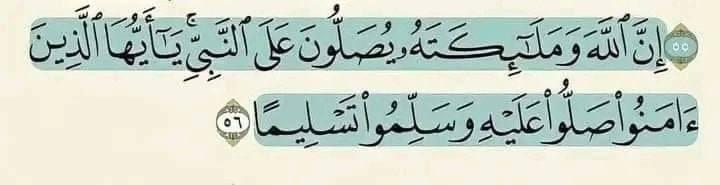 ٥٥ إِنَّ ٱللَّهَ وَمَلَٰٓئِكَتَهُۥ يُصَلُّونَ عَلَى ٱلنَّبِيِّۚ يَٰٓأَيُّهَا ٱلَّذِينَ ءَامَنُواْ صَلُّواْ عَلَيۡهِ وَسَلِّمُواْ تَسۡلِيمًا ٥٦